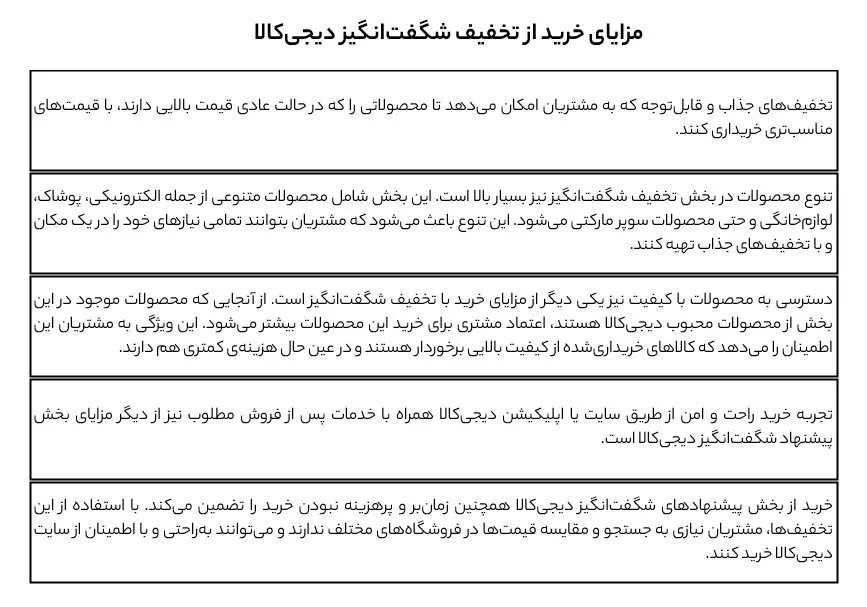 مزایای خرید از تخفیف شگفت‌انگیز دیجی‌کالا

تخفیف‌های جذاب و قابل‌توجه که به مشتریان امکان می‌دهد تا محصولاتی را که در حالت عادی قیمت بالایی دارند، با قیمت‌های مناسب‌تری خریداری کنند.

تنوع محصولات در بخش تخفیف شگفت‌انگیز نیز بسیار بالا است. این بخش شامل محصولات متنوعی از جمله الکترونیکی، پوشاک، لوازم‌خانگی و حتی محصولات سوپر مارکتی می‌شود. این تنوع باعث می‌شود که مشتریان بتوانند تمامی نیازهای خود را در یک مکان و با تخفیف‌های جذاب تهیه کنند.

دسترسی به محصولات با کیفیت نیز یکی دیگر از مزایای خرید با تخفیف شگفت‌انگیز است. از آنجایی که محصولات موجود در این بخش از محصولات محبوب دیجی‌کالا هستند، اعتماد مشتری برای خرید این محصولات بیشتر می‌شود. این ویژگی به مشتریان این اطمینان را می‌دهد که کالاهای خریداری‌شده از کیفیت بالایی برخوردار هستند و در عین حال هزینه‌ی کمتری هم دارند.

تجربه خرید راحت و امن از طریق سایت یا اپلیکیشن دیجی‌کالا همراه با خدمات پس از فروش مطلوب نیز از دیگر مزایای بخش پیشنهاد شگفت‌انگیز دیجی‌کالا است.

خرید از بخش پیشنهادهای شگفت‌انگیز دیجی‌کالا همچنین زمان‌بر و پرهزینه نبودن خرید را تضمین می‌کند. با استفاده از این تخفیف‌ها، مشتریان نیازی به جستجو و مقایسه قیمت‌ها در فروشگاه‌های مختلف ندارند و می‌توانند به‌راحتی و با اطمینان از سایت دیجی‌کالا خرید کنند.